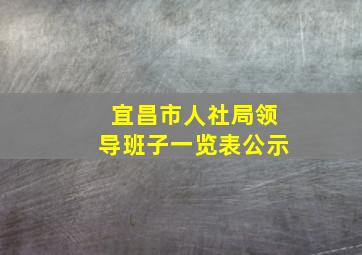 宜昌市人社局领导班子一览表公示